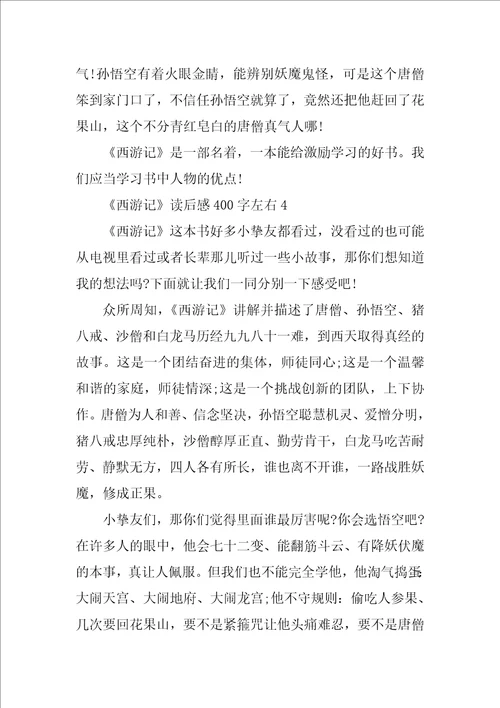 气!孙悟空有着火眼金睛，能辨别妖魔鬼怪，可是这个唐僧笨到家门口了，不信任孙悟空就算了，竟然还把他赶回了花果山，这个不分青红皂白的唐僧真气人哪!

《西游记》是一部名着，一本能给激励学习的好书。我们应当学习书中人物的优点!

《西游记》读后感400字左右4

《西游记》这本书好多小挚友都看过，没看过的也可能从电视里看过或者长辈那儿听过一些小故事，那你们想知道我的想法吗?下面就让我们一同分别一下感受吧!

众所周知，《西游记》讲解并描述了唐僧、孙悟空、猪八戒、沙僧和白龙马历经九九八十一难，到西天取得真经的故事。这是一个团结奋进的集体，师徒同心;这是一个温馨和谐的家庭，师徒情深;这是一个挑战创新的团队，上下协作。唐僧为人和善、信念坚决，孙悟空聪慧机灵、爱憎分明，猪八戒忠厚纯朴，沙僧醇厚正直、勤劳肯干，白龙马吃苦耐劳、静默无方，四人各有所长，谁也离不开谁，一路战胜妖魔，修成正果。

小挚友们，那你们觉得里面谁最厉害呢?你会选悟空吧?在许多人的眼中，他会七十二变、能翻筋斗云、有降妖伏魔的本事，真让人佩服。但我们也不能完全学他，他淘气捣蛋:大闹天宫、大闹地府、大闹龙宫;他不守规则：偷吃人参果、几次要回花果山，要不是紧箍咒让他头痛难忍，要不是唐僧